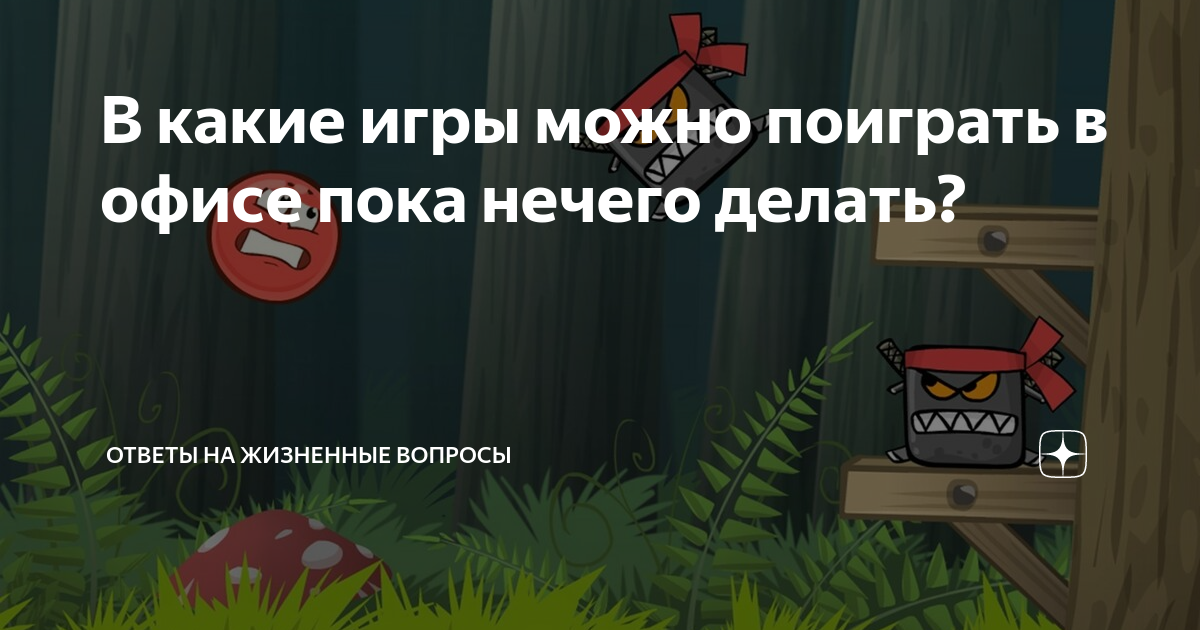 В какие игры можно поиграть в офисе пока нечего делать?

ОТВЕТЫ НА ЖИЗНЕННЫЕ ВОПРОСЫ